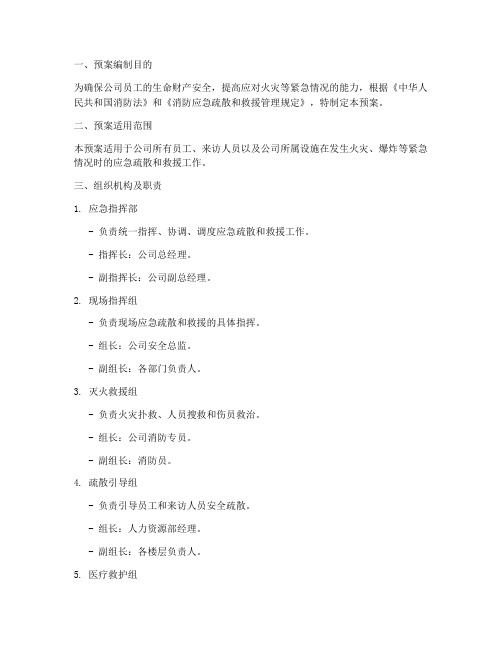 一、预案编制目的

为确保公司员工的生命财产安全，提高应对火灾等紧急情况的能力，根据《中华人民共和国消防法》和《消防应急疏散和救援管理规定》，特制定本预案。

二、预案适用范围

本预案适用于公司所有员工、来访人员以及公司所属设施在发生火灾、爆炸等紧急情况时的应急疏散和救援工作。

三、组织机构及职责

1. 应急指挥部

- 负责统一指挥、协调、调度应急疏散和救援工作。

- 指挥长：公司总经理。

- 副指挥长：公司副总经理。

2. 现场指挥组

- 负责现场应急疏散和救援的具体指挥。

- 组长：公司安全总监。

- 副组长：各部门负责人。

3. 灭火救援组

- 负责火灾扑救、人员搜救和伤员救治。

- 组长：公司消防专员。

- 副组长：消防员。

4. 疏散引导组

- 负责引导员工和来访人员安全疏散。

- 组长：人力资源部经理。

- 副组长：各楼层负责人。

5. 医疗救护组